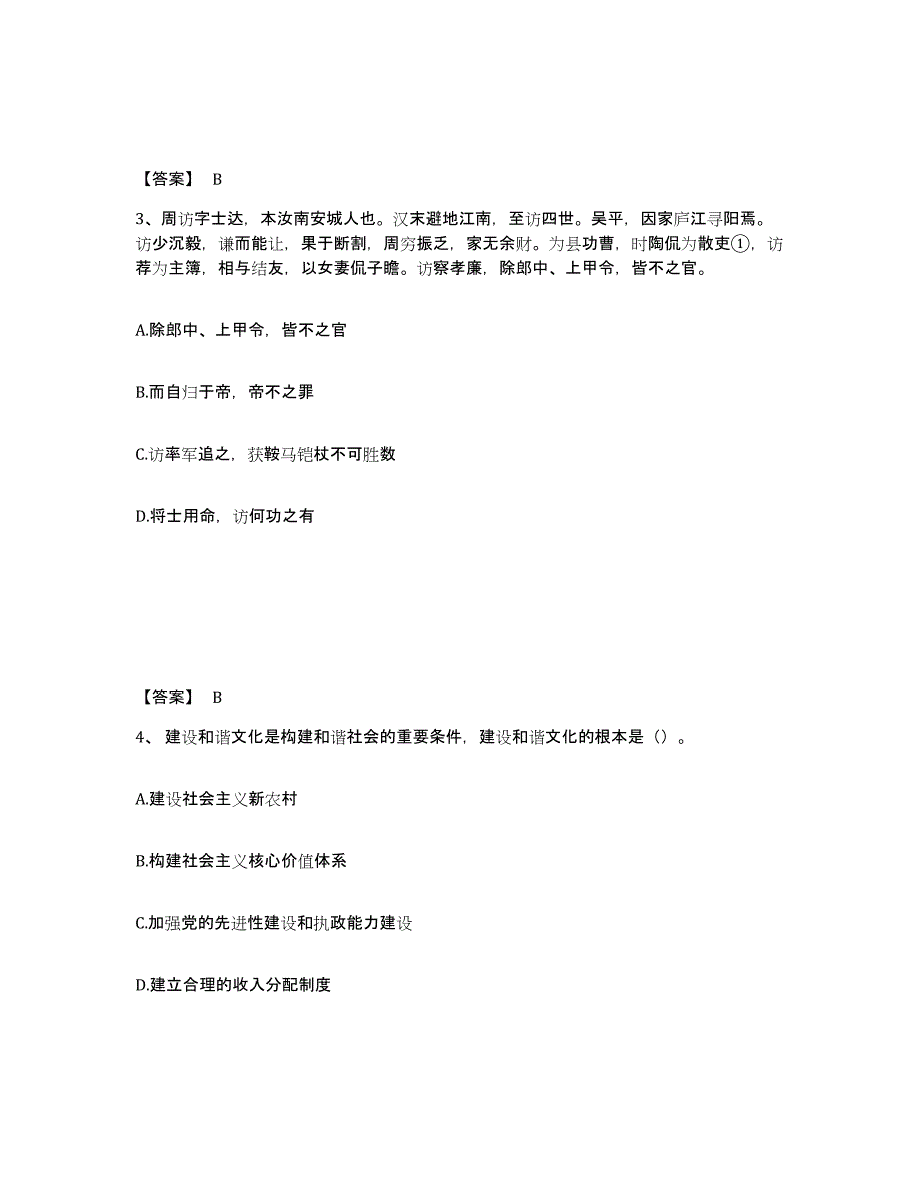 【答案】 B

3、周访字士达，本汝南安城人也。汉末避地江南，至访四世。吴平，因家庐江寻阳焉。访少沉毅，谦而能让，果于断割，周穷振乏，家无余财。为县功曹，时陶侃为散吏①，访荐为主簿，相与结友，以女妻侃子瞻。访察孝廉，除郎中、上甲令，皆不之官。

A.除郎中、上甲令，皆不之官

B.而自归于帝，帝不之罪

C.访率军追之，获鞍马铠杖不可胜数

D.将士用命，访何功之有

【答案】 B

4、 建设和谐文化是构建和谐社会的重要条件，建设和谐文化的根本是（）。

A.建设社会主义新农村

B.构建社会主义核心价值体系

C.加强党的先进性建设和执政能力建设

D.建立合理的收入分配制度